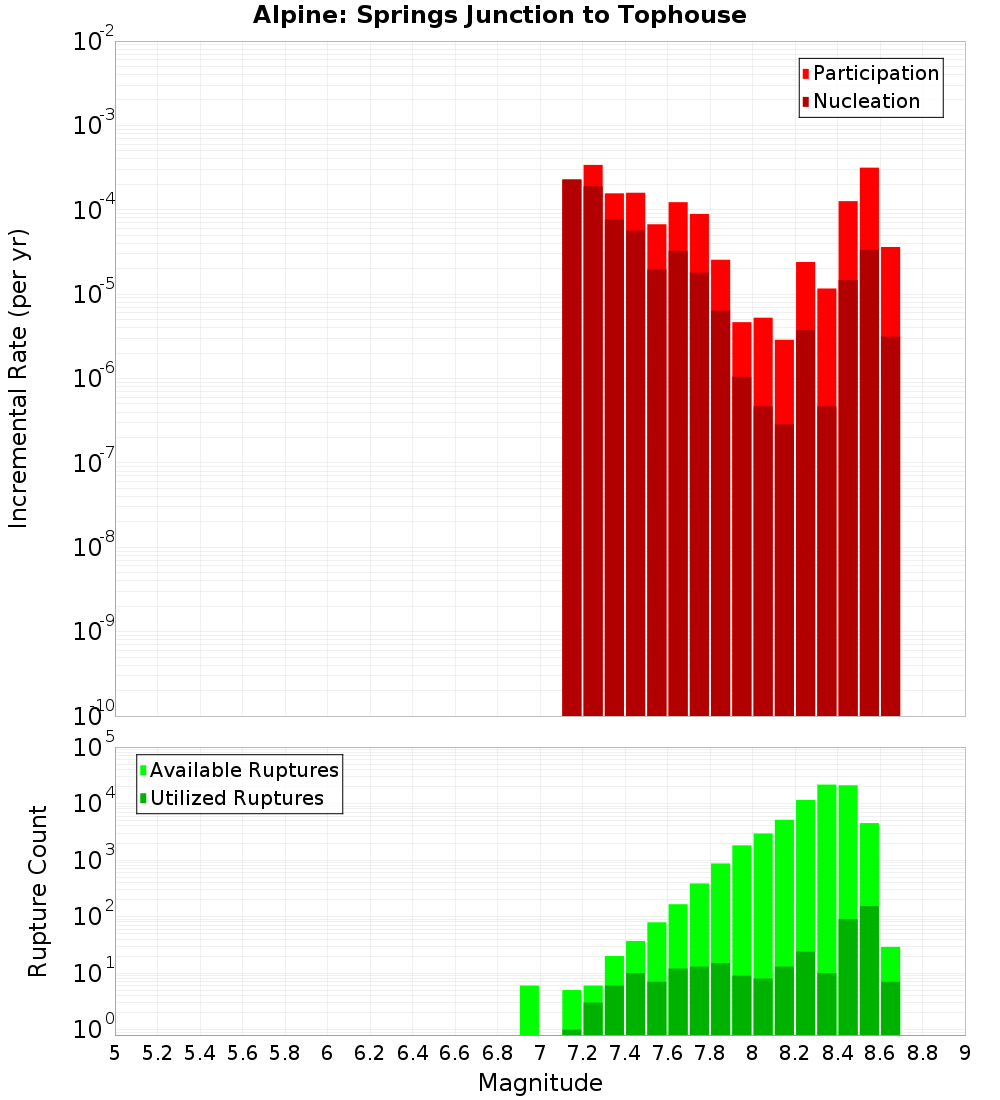 Alpine: Springs Junction to Tophouse

Participation
Nucleation

Incremental Rate (per yr)

$10^{-2}$
$10^{-3}$
$10^{-4}$
$10^{-5}$
$10^{-6}$
$10^{-7}$
$10^{-8}$
$10^{-9}$
$10^{-10}$

Available Ruptures
Utilized Ruptures

Rupture Count

$10^{5}$
$10^{4}$
$10^{3}$
$10^{2}$
$10^{1}$
$10^{0}$

5 5.2 5.4 5.6 5.8 6 6.2 6.4 6.6 6.8 7 7.2 7.4 7.6 7.8 8 8.2 8.4 8.6 8.8 9

Magnitude